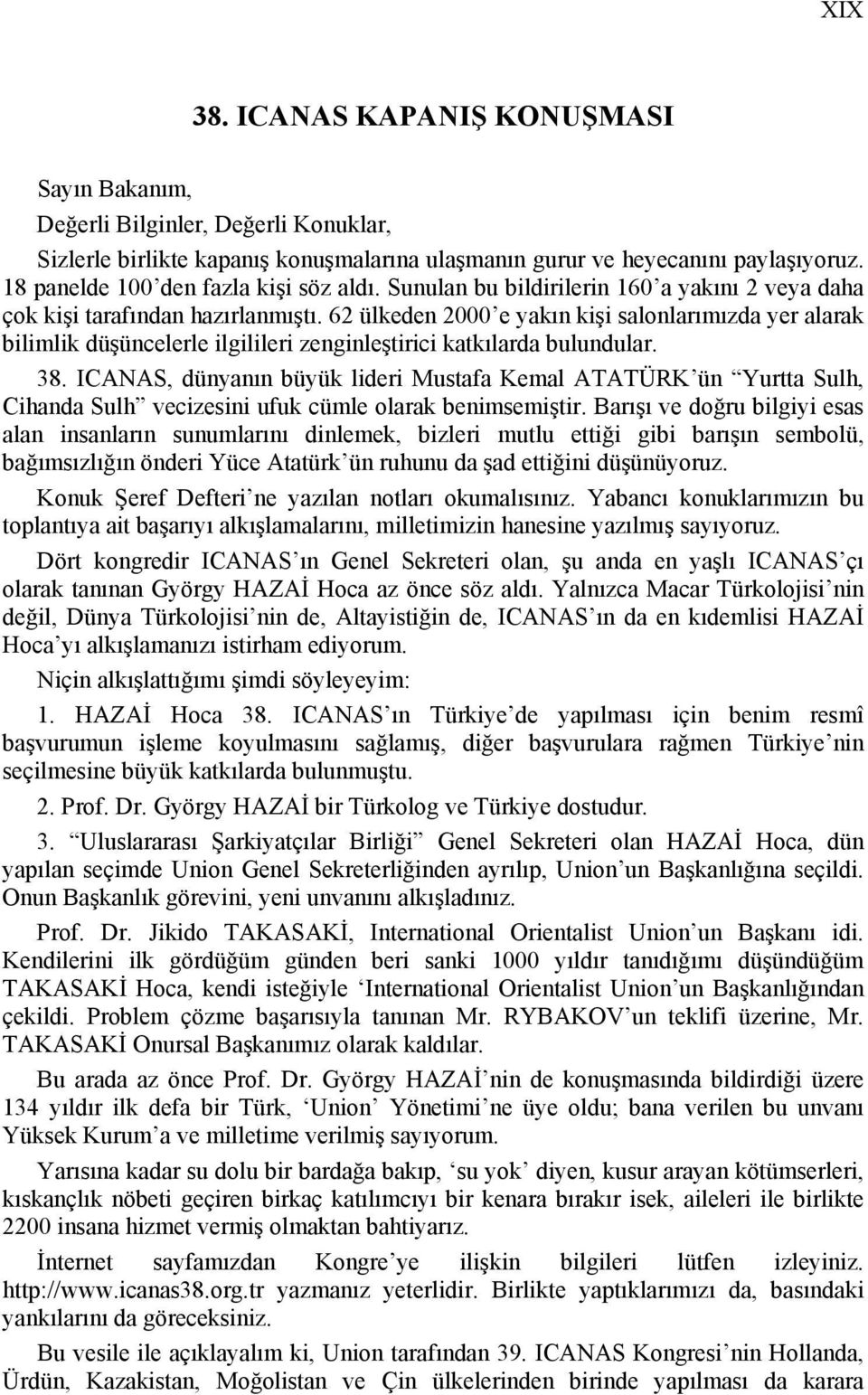 XIX

38. ICANAS KAPANIŞ KONUŞMASI

Sayın Bakanım,

Değerli Bilginler, Değerli Konuklar,

Sizlerle birlikte kapanış konuşmalarına ulaşmanın gurur ve heyecanını paylaşıyoruz. 18 panelde 100'den fazla kişi söz aldı. Sunulan bu bildirilerin 160'a yakını 2 veya daha çok kişi tarafından hazırlanmıştı. 62 ülkeden 2000'e yakın kişi salonlarımızda yer alarak bilimlik düşüncelerle ilgilileri zenginleştirici katkılarda bulundular.

38. ICANAS, dünyanın büyük lideri Mustafa Kemal ATATÜRK'ün "Yurtta Sulh, Cihanda Sulh" vecizesini ufuk cümle olarak benimsemiştir. Barışı ve doğru bilgiyi esas alan insanların sunumlarını dinlemek, bizleri mutlu ettiği gibi barışın sembolü, bağımsızlığın önderi Yüce Atatürk'ün ruhunu da şad ettiğini düşünüyoruz.

Konuk Şeref Defteri'ne yazılan notları okumalısınız. Yabancı konuklarımızın bu toplantıya ait başarıyı alkışlamalarını, milletimizin hanesine yazılmış sayıyoruz.

Dört kongredir ICANAS'ın Genel Sekreteri olan, şu anda en yaşlı ICANAS'çı olarak tanınan György HAZAİ Hoca az önce söz aldı. Yalnızca Macar Türkolojisi'nin değil, Dünya Türkolojisi'nin de, Altayistiğin de, ICANAS'ın da en kıdemlisi HAZAİ Hoca'yı alkışlamanızı istirham ediyorum.

Niçin alkışlattığımı şimdi söyleyeyim:

1. HAZAİ Hoca 38. ICANAS'ın Türkiye'de yapılması için benim resmî başvurumun işleme koyulmasını sağlamış, diğer başvurulara rağmen Türkiye'nin seçilmesine büyük katkılarda bulunmuştu.

2. Prof. Dr. György HAZAİ bir Türkolog ve Türkiye dostudur.

3. "Uluslararası Şarkiyatçılar Birliği" Genel Sekreteri olan HAZAİ Hoca, dün yapılan seçimde Union Genel Sekreterliğinden ayrılıp, Union'un Başkanlığına seçildi. Onun Başkanlık görevini, yeni unvanını alkışladınız.

Prof. Dr. Jikido TAKASAKİ, International Orientalist Union'un Başkanı idi. Kendilerini ilk gördüğüm günden beri sanki 1000 yıldır tanıdığımı düşündüğüm TAKASAKİ Hoca, kendi isteğiyle 'International Orientalist Union'un Başkanlığından çekildi. Problem çözme başarısıyla tanınan Mr. RYBAKOV'un teklifi üzerine, Mr. TAKASAKİ Onursal Başkanımız olarak kaldılar.

Bu arada az önce Prof. Dr. György HAZAİ'nin de konuşmasında bildirdiği üzere 134 yıldır ilk defa bir Türk, 'Union' Yönetimi'ne üye oldu; bana verilen bu unvanı Yüksek Kurum'a ve milletime verilmiş sayıyorum.

Yarısına kadar su dolu bir bardağa bakıp, 'su yok' diyen, kusur arayan kötümserleri, kıskançlık nöbeti geçiren birkaç katılımcıyı bir kenara bırakır isek, aileleri ile birlikte 2200 insana hizmet vermiş olmaktan bahtiyarız.

İnternet sayfamızdan Kongre'ye ilişkin bilgileri lütfen izleyiniz. http://www.icanas38.org.tr yazmanız yeterlidir. Birlikte yaptıklarımızı da, basındaki yankılarını da göreceksiniz.

Bu vesile ile açıklayalım ki, Union tarafından 39. ICANAS Kongresi'nin Hollanda, Ürdün, Kazakistan, Moğolistan ve Çin ülkelerinden birinde yapılması da karara